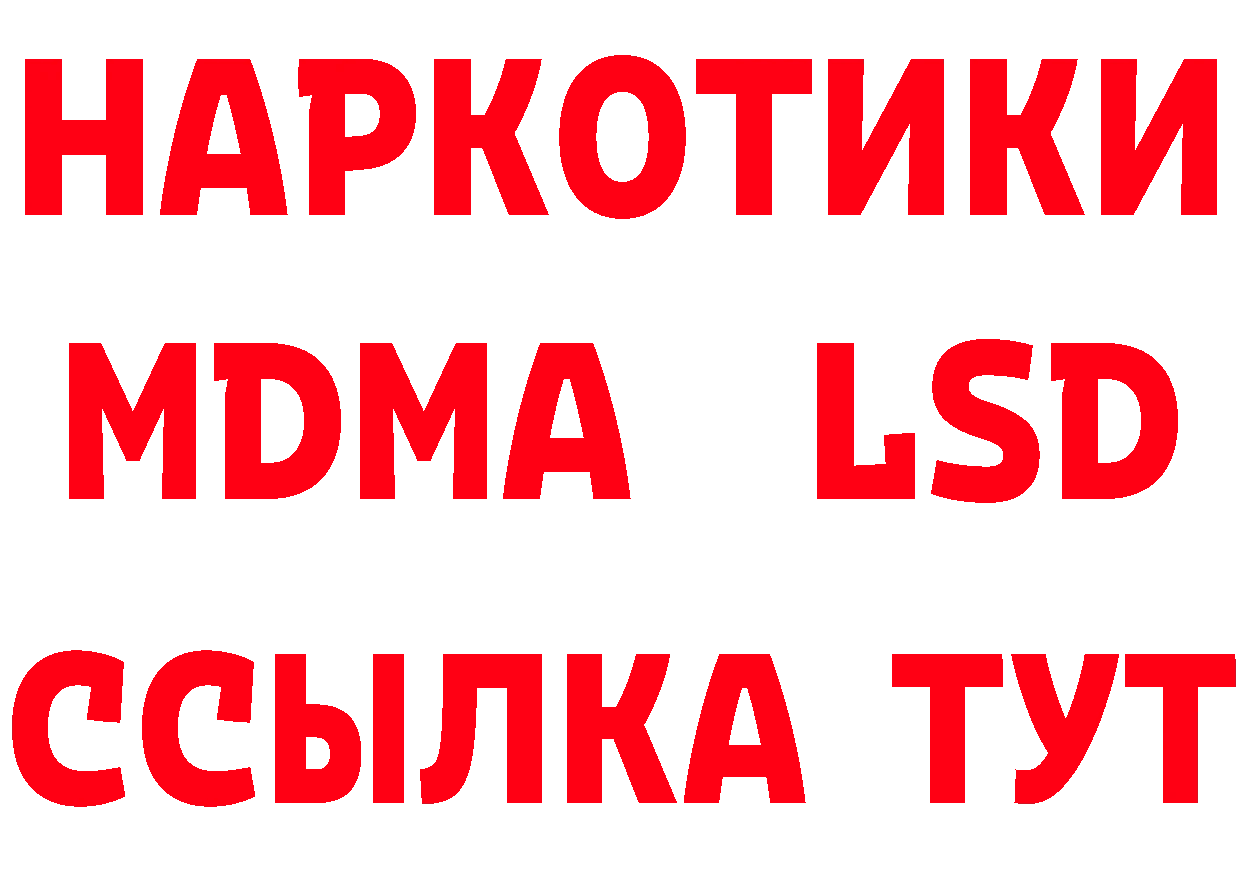 НАРКОТИКИ
MDMA LSD
ССЫЛКА ТУТ